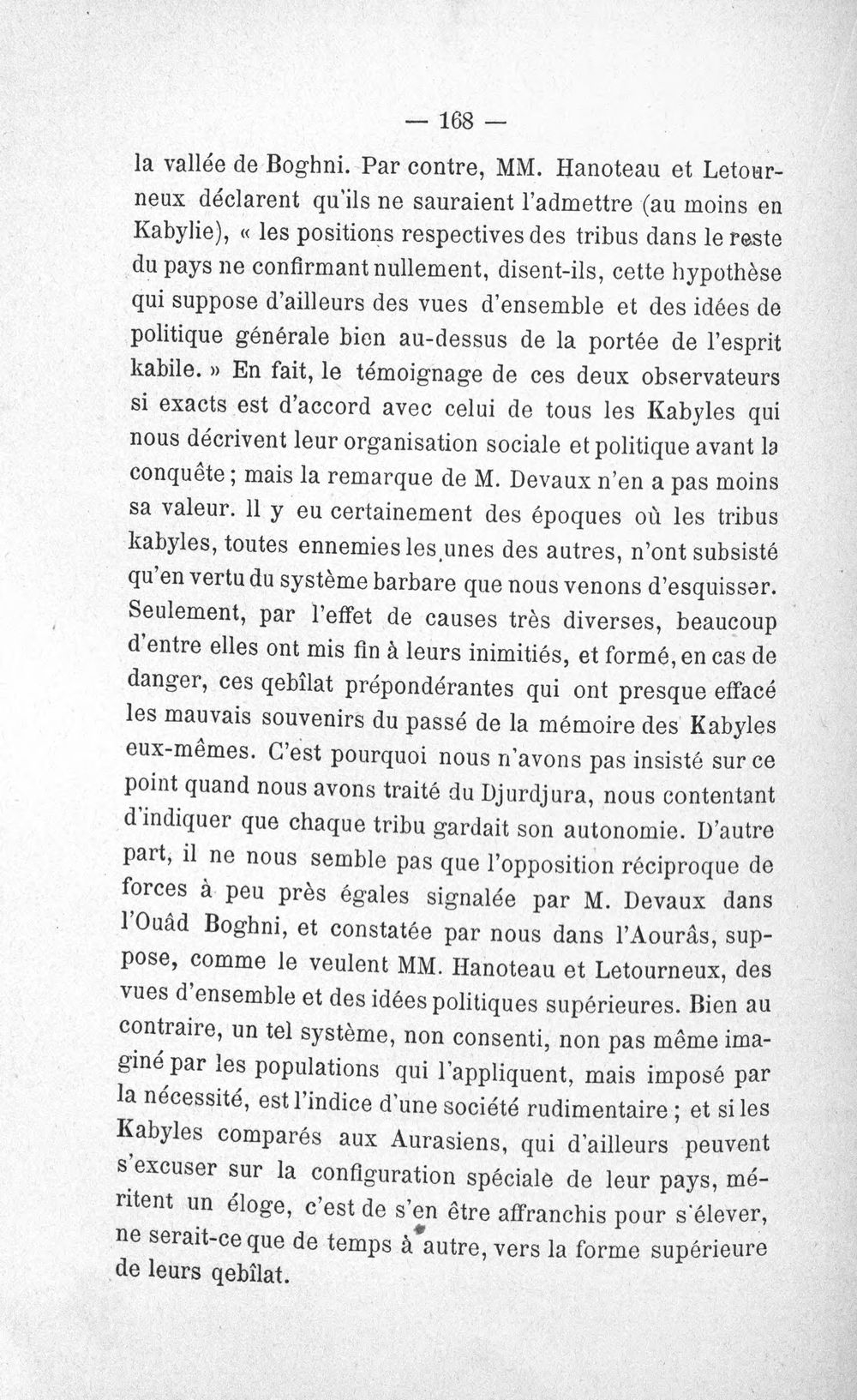 — 168 —

la vallée de Boghni. Par contre, MM. Hanoteau et Letourneux déclarent qu'ils ne sauraient l'admettre (au moins en Kabylie), « les positions respectives des tribus dans le reste du pays ne confirmant nullement, disent-ils, cette hypothèse qui suppose d'ailleurs des vues d'ensemble et des idées de politique générale bien au-dessus de la portée de l'esprit kabile. » En fait, le témoignage de ces deux observateurs si exacts est d'accord avec celui de tous les Kabyles qui nous décrivent leur organisation sociale et politique avant la conquête ; mais la remarque de M. Devaux n'en a pas moins sa valeur. Il y eu certainement des époques où les tribus kabyles, toutes ennemies les unes des autres, n'ont subsisté qu'en vertu du système barbare que nous venons d'esquisser. Seulement, par l'effet de causes très diverses, beaucoup d'entre elles ont mis fin à leurs inimitiés, et formé, en cas de danger, ces qebîlat prépondérantes qui ont presque effacé les mauvais souvenirs du passé de la mémoire des Kabyles eux-mêmes. C'est pourquoi nous n'avons pas insisté sur ce point quand nous avons traité du Djurdjura, nous contentant d'indiquer que chaque tribu gardait son autonomie. D'autre part, il ne nous semble pas que l'opposition réciproque de forces à peu près égales signalée par M. Devaux dans l'Ouâd Boghni, et constatée par nous dans l'Aourâs, suppose, comme le veulent MM. Hanoteau et Letourneux, des vues d'ensemble et des idées politiques supérieures. Bien au contraire, un tel système, non consenti, non pas même imaginé par les populations qui l'appliquent, mais imposé par la nécessité, est l'indice d'une société rudimentaire ; et si les Kabyles comparés aux Aurasiens, qui d'ailleurs peuvent s'excuser sur la configuration spéciale de leur pays, méritent un éloge, c'est de s'en être affranchis pour s'élever, ne serait-ce que de temps à autre, vers la forme supérieure de leurs qebîlat.